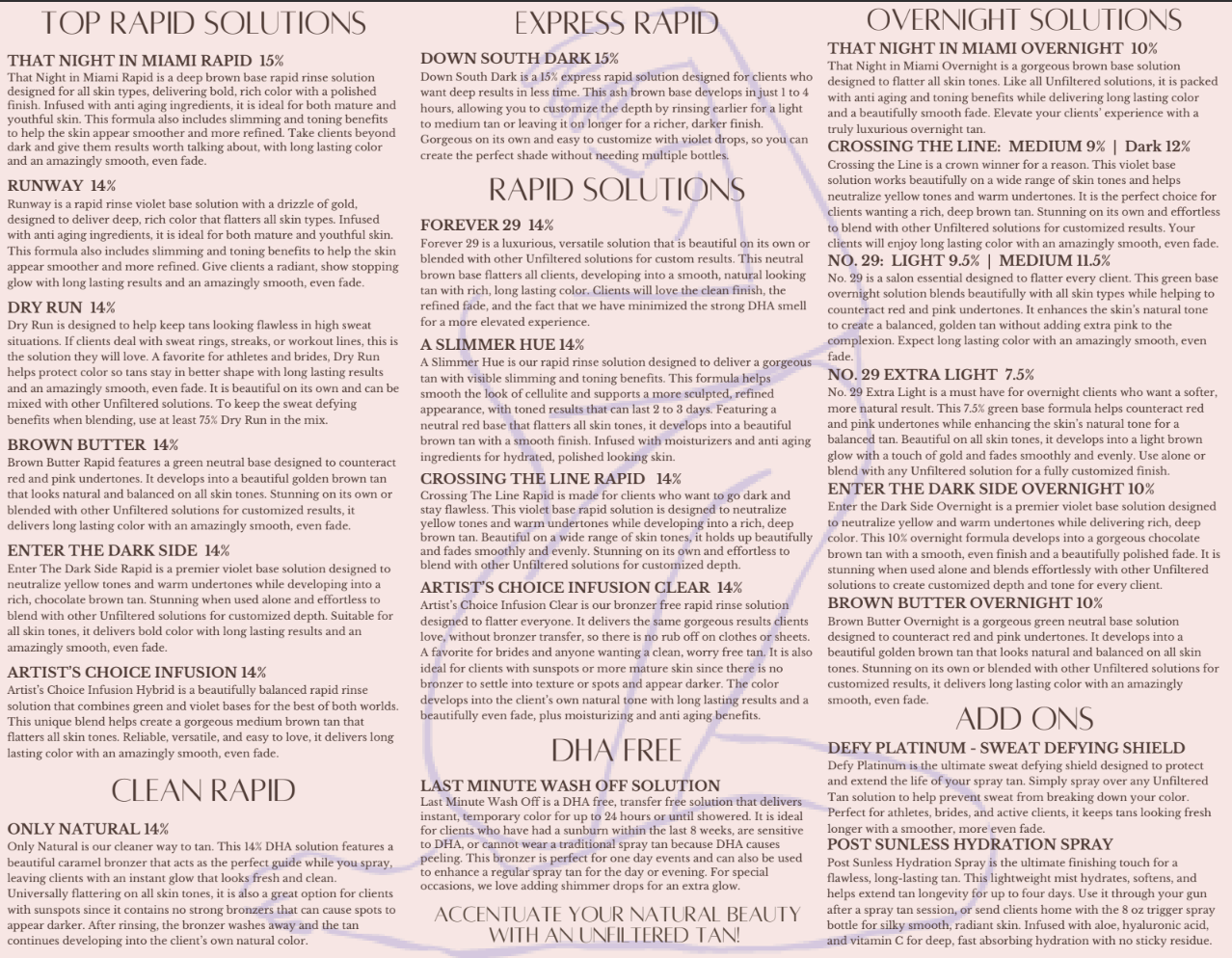 TOP RAPID SOLUTIONS

THAT NIGHT IN MIAMI RAPID 15%
That Night in Miami Rapid is a deep brown base rapid rinse solution designed for all skin types, delivering bold, rich color with a polished finish. Infused with anti aging ingredients, it is ideal for both mature and youthful skin. This formula also includes slimming and toning benefits to help the skin appear smoother and more refined. Take clients beyond dark and give them results worth talking about, with long lasting color and an amazingly smooth, even fade.

RUNWAY 14%
Runway is a rapid rinse violet base solution with a drizzle of gold, designed to deliver deep, rich color that flatters all skin types. Infused with anti aging ingredients, it is ideal for both mature and youthful skin. This formula also includes slimming and toning benefits to help the skin appear smoother and more refined. Give clients a radiant, show stopping glow with long lasting results and an amazingly smooth, even fade.

DRY RUN 14%
Dry Run is designed to help keep tans looking flawless in high sweat situations. If clients deal with sweat rings, streaks, or workout lines, this is the solution they will love. A favorite for athletes and brides, Dry Run helps protect color so tans stay in better shape with long lasting results and an amazingly smooth, even fade. It is beautiful on its own and can be mixed with other Unfiltered solutions. To keep the sweat defying benefits when blending, use at least 75% Dry Run in the mix.

BROWN BUTTER 14%
Brown Butter Rapid features a green neutral base designed to counteract red and pink undertones. It develops into a beautiful golden brown tan that looks natural and balanced on all skin tones. Stunning on its own or blended with other Unfiltered solutions for customized results, it delivers long lasting color with an amazingly smooth, even fade.

ENTER THE DARK SIDE 14%
Enter The Dark Side Rapid is a premier violet base solution designed to neutralize yellow tones and warm undertones while developing into a rich, chocolate brown tan. Stunning when used alone and effortless to blend with other Unfiltered solutions for customized depth. Suitable for all skin tones, it delivers bold color with long lasting results and an amazingly smooth, even fade.

ARTIST'S CHOICE INFUSION 14%
Artist's Choice Infusion Hybrid is a beautifully balanced rapid rinse solution that combines green and violet bases for the best of both worlds. This unique blend helps create a gorgeous medium brown tan that flatters all skin tones. Reliable, versatile, and easy to love, it delivers long lasting color with an amazingly smooth, even fade.

CLEAN RAPID

ONLY NATURAL 14%
Only Natural is our cleaner way to tan. This 14% DHA solution features a beautiful caramel bronzer that acts as the perfect guide while you spray, leaving clients with an instant glow that looks fresh and clean. Universally flattering on all skin tones, it is also a great option for clients with sunspots since it contains no strong bronzers that can cause spots to appear darker. After rinsing, the bronzer washes away and the tan continues developing into the client's own natural color.

EXPRESS RAPID

DOWN SOUTH DARK 15%
Down South Dark is a 15% express rapid solution designed for clients who want deep results in less time. This ash brown base develops in just 1 to 4 hours, allowing you to customize the depth by rinsing earlier for a light to medium tan or leaving it on longer for a richer, darker finish. Gorgeous on its own and easy to customize with violet drops, so you can create the perfect shade without needing multiple bottles.

RAPID SOLUTIONS

FOREVER 29 14%
Forever 29 is a luxurious, versatile solution that is beautiful on its own or blended with other Unfiltered solutions for custom results. This neutral brown base flatters all clients, developing into a smooth, natural looking tan with rich, long lasting color. Clients will love the clean finish, the refined fade, and the fact that we have minimized the strong DHA smell for a more elevated experience.

A SLIMMER HUE 14%
A Slimmer Hue is our rapid rinse solution designed to deliver a gorgeous tan with visible slimming and toning benefits. This formula helps smooth the look of cellulite and supports a more sculpted, refined appearance, with toned results that can last 2 to 3 days. Featuring a neutral red base that flatters all skin tones, it develops into a beautiful brown tan with a smooth finish. Infused with moisturizers and anti aging ingredients for hydrated, polished looking skin.

CROSSING THE LINE RAPID 14%
Crossing The Line Rapid is made for clients who want to go dark and stay flawless. This violet base rapid solution is designed to neutralize yellow tones and warm undertones while developing into a rich, deep brown tan. Beautiful on a wide range of skin tones, it holds up beautifully and fades smoothly and evenly. Stunning on its own and effortless to blend with other Unfiltered solutions for customized depth.

ARTIST'S CHOICE INFUSION CLEAR 14%
Artist's Choice Infusion Clear is our bronzer free rapid rinse solution designed to flatter everyone. It delivers the same gorgeous results clients love, without bronzer transfer, so there is no rub off on clothes or sheets. A favorite for brides and anyone wanting a clean, worry free tan. It is also ideal for clients with sunspots or more mature skin since there is no bronzer to settle into texture or spots and appear darker. The color develops into the client's own natural tone with long lasting results and a beautifully even fade, plus moisturizing and anti aging benefits.

DHA FREE

LAST MINUTE WASH OFF SOLUTION
Last Minute Wash Off is a DHA free, transfer free solution that delivers instant, temporary color for up to 24 hours or until showered. It is ideal for clients who have had a sunburn within the last 8 weeks, are sensitive to DHA, or cannot wear a traditional spray tan because DHA causes peeling. This bronzer is perfect for one day events and can also be used to enhance a regular spray tan for the day or evening. For special occasions, we love adding shimmer drops for an extra glow.

ACCENTUATE YOUR NATURAL BEAUTY
WITH AN UNFILTERED TAN!

OVERNIGHT SOLUTIONS

THAT NIGHT IN MIAMI OVERNIGHT 10%
That Night in Miami Overnight is a gorgeous brown base solution designed to flatter all skin tones. Like all Unfiltered solutions, it is packed with anti aging and toning benefits while delivering long lasting color and a beautifully smooth fade. Elevate your clients' experience with a truly luxurious overnight tan.

CROSSING THE LINE: MEDIUM 9% | Dark 12%
Crossing the Line is a crown winner for a reason. This violet base solution works beautifully on a wide range of skin tones and helps neutralize yellow tones and warm undertones. It is the perfect choice for clients wanting a rich, deep brown tan. Stunning on its own and effortless to blend with other Unfiltered solutions for customized results. Your clients will enjoy long lasting color with an amazingly smooth, even fade.

NO. 29: LIGHT 9.5% | MEDIUM 11.5%
No. 29 is a salon essential designed to flatter every client. This green base overnight solution blends beautifully with all skin types while helping to counteract red and pink undertones. It enhances the skin's natural tone to create a balanced, golden tan without adding extra pink to the complexion. Expect long lasting color with an amazingly smooth, even fade.

NO. 29 EXTRA LIGHT 7.5%
No. 29 Extra Light is a must have for overnight clients who want a softer, more natural result. This 7.5% green base formula helps counteract red and pink undertones while enhancing the skin's natural tone for a balanced tan. Beautiful on all skin tones, it develops into a light brown glow with a touch of gold and fades smoothly and evenly. Use alone or blend with any Unfiltered solution for a fully customized finish.

ENTER THE DARK SIDE OVERNIGHT 10%
Enter the Dark Side Overnight is a premier violet base solution designed to neutralize yellow and warm undertones while delivering rich, deep color. This 10% overnight formula develops into a gorgeous chocolate brown tan with a smooth, even finish and a beautifully polished fade. It is stunning when used alone and blends effortlessly with other Unfiltered solutions to create customized depth and tone for every client.

BROWN BUTTER OVERNIGHT 10%
Brown Butter Overnight is a gorgeous green neutral base solution designed to counteract red and pink undertones. It develops into a beautiful golden brown tan that looks natural and balanced on all skin tones. Stunning on its own or blended with other Unfiltered solutions for customized results, it delivers long lasting color with an amazingly smooth, even fade.

ADD ONS

DEFY PLATINUM - SWEAT DEFYING SHIELD
Defy Platinum is the ultimate sweat defying shield designed to protect and extend the life of your spray tan. Simply spray over any Unfiltered Tan solution to help prevent sweat from breaking down your color. Perfect for athletes, brides, and active clients, it keeps tans looking fresh longer with a smoother, more even fade.

POST SUNLESS HYDRATION SPRAY
Post Sunless Hydration Spray is the ultimate finishing touch for a flawless, long-lasting tan. This lightweight mist hydrates, softens, and helps extend tan longevity for up to four days. Use it through your gun after a spray tan session, or send clients home with the 8 oz trigger spray bottle for silky smooth, radiant skin. Infused with aloe, hyaluronic acid, and vitamin C for deep, fast absorbing hydration with no sticky residue.